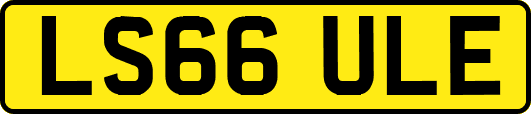 LS66 ULE